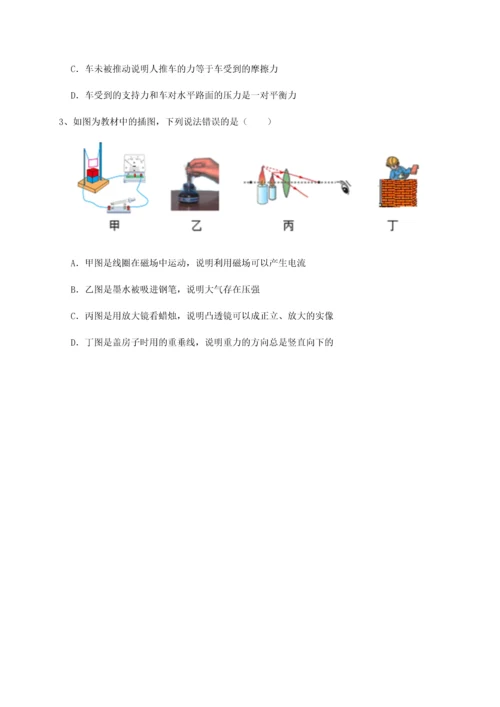 C. 车未被推动说明人推车的力等于车受到的摩擦力

D. 车受到的支持力和车对水平路面的压力是一对平衡力

3、如图为教材中的插图，下列说法错误的是（　　）

甲　乙　丙　丁

A. 甲图是线圈在磁场中运动，说明利用磁场可以产生电流

B. 乙图是墨水被吸进钢笔，说明大气存在压强

C. 丙图是用放大镜看蜡烛，说明凸透镜可以成正立、放大的实像

D. 丁图是盖房子时用的重垂线，说明重力的方向总是竖直向下的